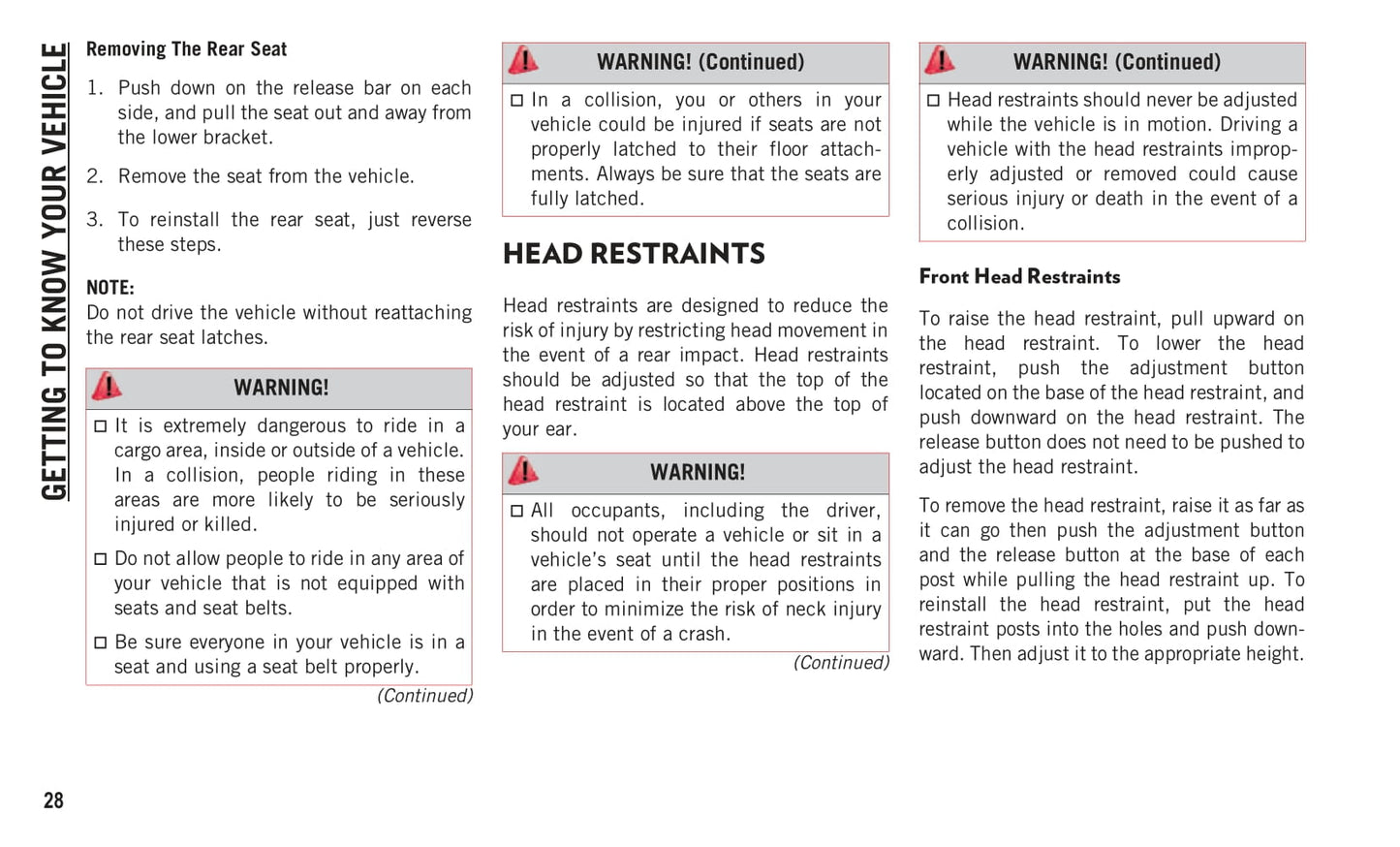 GETTING TO KNOW YOUR VEHICLE

Removing The Rear Seat

1. Push down on the release bar on each side, and pull the seat out and away from the lower bracket.

2. Remove the seat from the vehicle.

3. To reinstall the rear seat, just reverse these steps.

NOTE:
Do not drive the vehicle without reattaching the rear seat latches.

WARNING!

□ It is extremely dangerous to ride in a cargo area, inside or outside of a vehicle. In a collision, people riding in these areas are more likely to be seriously injured or killed.

□ Do not allow people to ride in any area of your vehicle that is not equipped with seats and seat belts.

□ Be sure everyone in your vehicle is in a seat and using a seat belt properly.

(Continued)

WARNING! (Continued)

□ In a collision, you or others in your vehicle could be injured if seats are not properly latched to their floor attachments. Always be sure that the seats are fully latched.

HEAD RESTRAINTS

Head restraints are designed to reduce the risk of injury by restricting head movement in the event of a rear impact. Head restraints should be adjusted so that the top of the head restraint is located above the top of your ear.

WARNING!

□ All occupants, including the driver, should not operate a vehicle or sit in a vehicle's seat until the head restraints are placed in their proper positions in order to minimize the risk of neck injury in the event of a crash.

(Continued)

WARNING! (Continued)

□ Head restraints should never be adjusted while the vehicle is in motion. Driving a vehicle with the head restraints improperly adjusted or removed could cause serious injury or death in the event of a collision.

Front Head Restraints

To raise the head restraint, pull upward on the head restraint. To lower the head restraint, push the adjustment button located on the base of the head restraint, and push downward on the head restraint. The release button does not need to be pushed to adjust the head restraint.

To remove the head restraint, raise it as far as it can go then push the adjustment button and the release button at the base of each post while pulling the head restraint up. To reinstall the head restraint, put the head restraint posts into the holes and push downward. Then adjust it to the appropriate height.

28